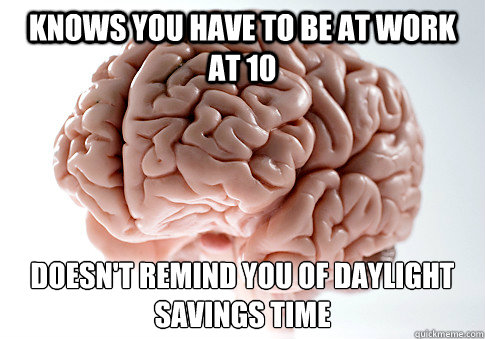 KNOWS YOU HAVE TO BE AT WORK AT 10

DOESN'T REMIND YOU OF DAYLIGHT SAVINGS TIME

quickmeme.com